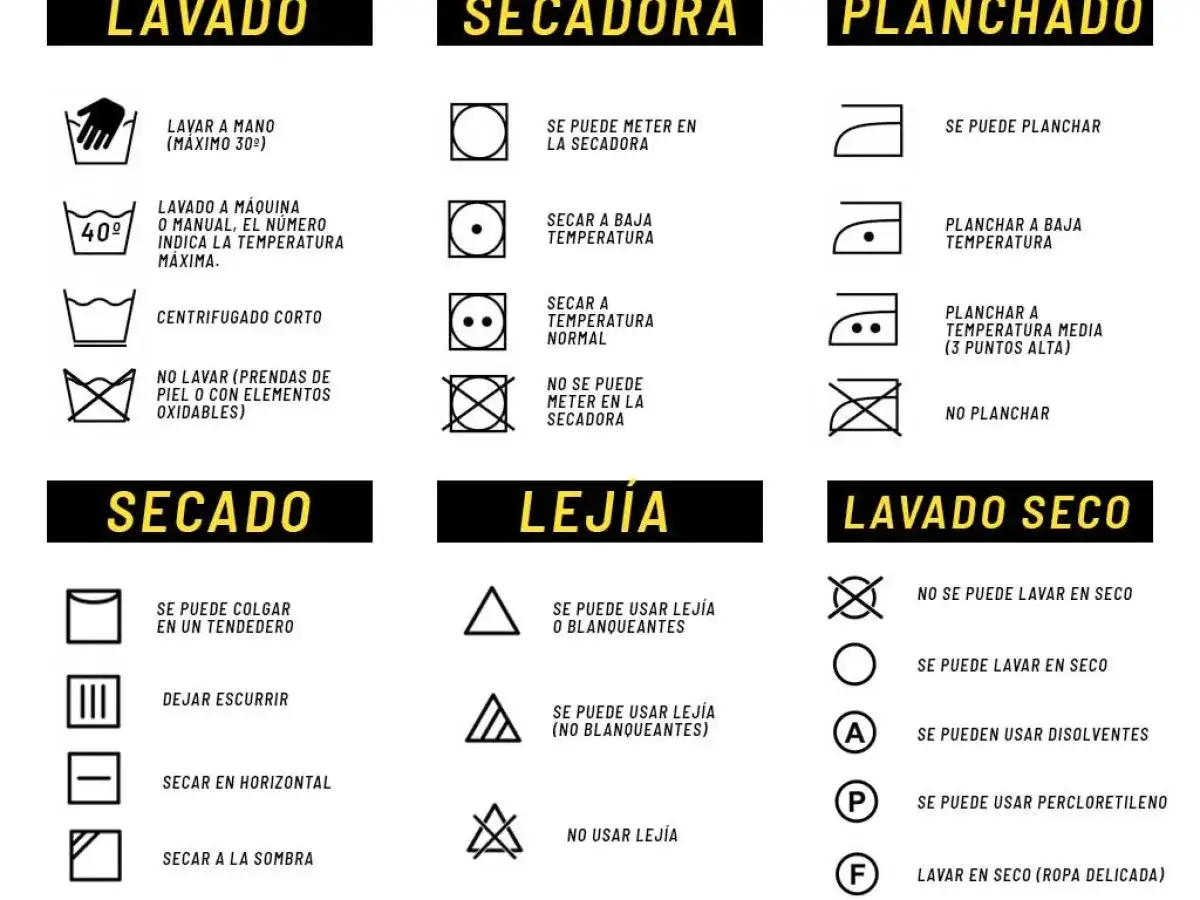 LAVADO

LAVAR A MANO (MÁXIMO 30º)

40º

LAVADO A MÁQUINA O MANUAL, EL NÚMERO INDICA LA TEMPERATURA MÁXIMA.

CENTRIFUGADO CORTO

NO LAVAR (PRENDAS DE PIEL O CON ELEMENTOS OXIDABLES)

SECADORA

SE PUEDE METER EN LA SECADORA

SECAR A BAJA TEMPERATURA

SECAR A TEMPERATURA NORMAL

NO SE PUEDE METER EN LA SECADORA

PLANCHADO

SE PUEDE PLANCHAR

PLANCHAR A BAJA TEMPERATURA

PLANCHAR A TEMPERATURA MEDIA (3 PUNTOS ALTA)

NO PLANCHAR

SECADO

SE PUEDE COLGAR EN UN TENDEDERO

DEJAR ESCURRIR

SECAR EN HORIZONTAL

SECAR A LA SOMBRA

LEJÍA

SE PUEDE USAR LEJÍA O BLANQUEANTES

SE PUEDE USAR LEJÍA (NO BLANQUEANTES)

NO USAR LEJÍA

LAVADO SECO

NO SE PUEDE LAVAR EN SECO

SE PUEDE LAVAR EN SECO

A

SE PUEDEN USAR DISOLVENTES

P

SE PUEDE USAR PERCLORETILENO

F

LAVAR EN SECO (ROPA DELICADA)